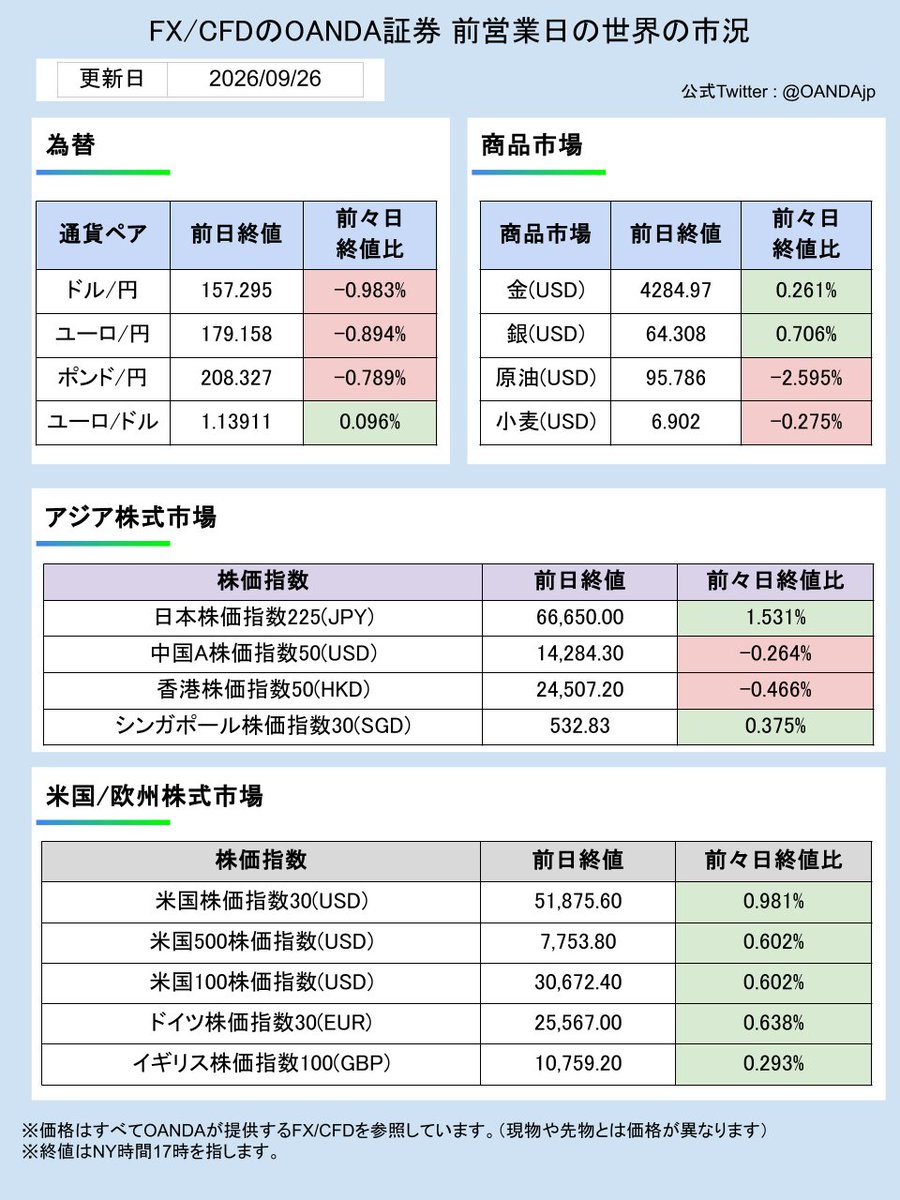 FX/CFDのOANDA証券 前営業日の世界の市況

更新日 2026/09/26

公式Twitter : @OANDAjp

為替

| 通貨ペア | 前日終値 | 前々日終値比 |
|---|---|---|
| ドル/円 | 157.295 | -0.983% |
| ユーロ/円 | 179.158 | -0.894% |
| ポンド/円 | 208.327 | -0.789% |
| ユーロ/ドル | 1.13911 | 0.096% |

商品市場

| 商品市場 | 前日終値 | 前々日終値比 |
|---|---|---|
| 金(USD) | 4284.97 | 0.261% |
| 銀(USD) | 64.308 | 0.706% |
| 原油(USD) | 95.786 | -2.595% |
| 小麦(USD) | 6.902 | -0.275% |

アジア株式市場

| 株価指数 | 前日終値 | 前々日終値比 |
|---|---|---|
| 日本株価指数225(JPY) | 66,650.00 | 1.531% |
| 中国A株価指数50(USD) | 14,284.30 | -0.264% |
| 香港株価指数50(HKD) | 24,507.20 | -0.466% |
| シンガポール株価指数30(SGD) | 532.83 | 0.375% |

米国/欧州株式市場

| 株価指数 | 前日終値 | 前々日終値比 |
|---|---|---|
| 米国株価指数30(USD) | 51,875.60 | 0.981% |
| 米国500株価指数(USD) | 7,753.80 | 0.602% |
| 米国100株価指数(USD) | 30,672.40 | 0.602% |
| ドイツ株価指数30(EUR) | 25,567.00 | 0.638% |
| イギリス株価指数100(GBP) | 10,759.20 | 0.293% |

※価格はすべてOANDAが提供するFX/CFDを参照しています。(現物や先物とは価格が異なります)
※終値はNY時間17時を指します。